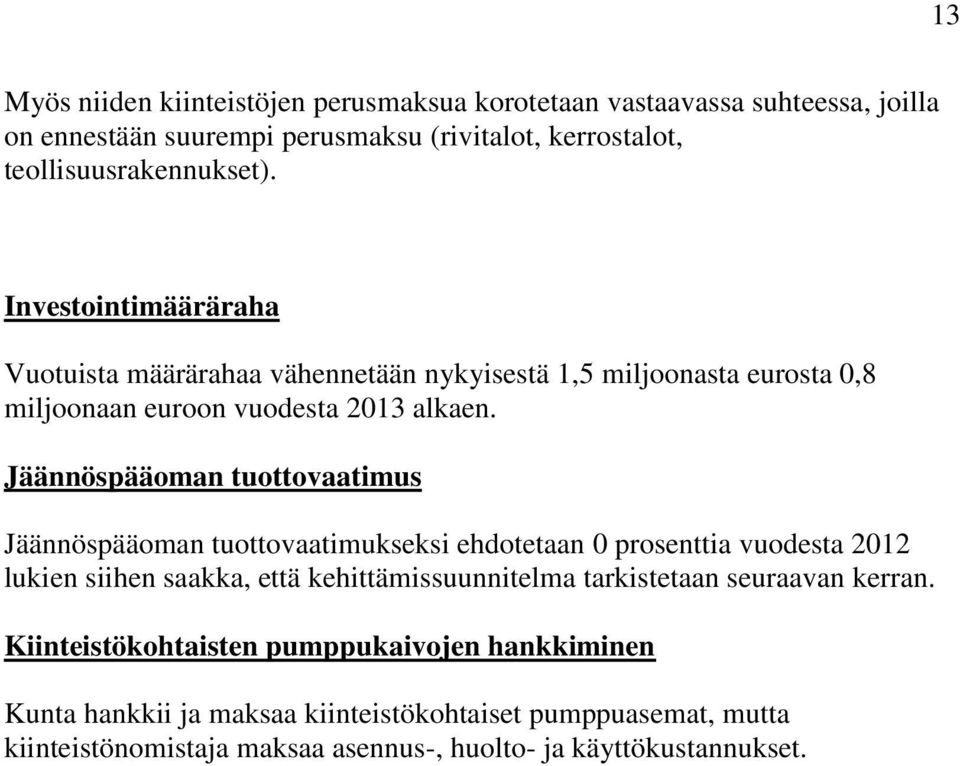 13

Myös niiden kiinteistöjen perusmaksua korotetaan vastaavassa suhteessa, joilla on ennestään suurempi perusmaksu (rivitalot, kerrostalot, teollisuusrakennukset).

Investointimääräraha

Vuotuista määrärahaa vähennetään nykyisestä 1,5 miljoonasta eurosta 0,8 miljoonaan euroon vuodesta 2013 alkaen.

Jäännöspääoman tuottovaatimus

Jäännöspääoman tuottovaatimukseksi ehdotetaan 0 prosenttia vuodesta 2012 lukien siihen saakka, että kehittämissuunnitelma tarkistetaan seuraavan kerran.

Kiinteistökohtaisten pumppukaivojen hankkiminen

Kunta hankkii ja maksaa kiinteistökohtaiset pumppuasemat, mutta kiinteistönomistaja maksaa asennus-, huolto- ja käyttökustannukset.